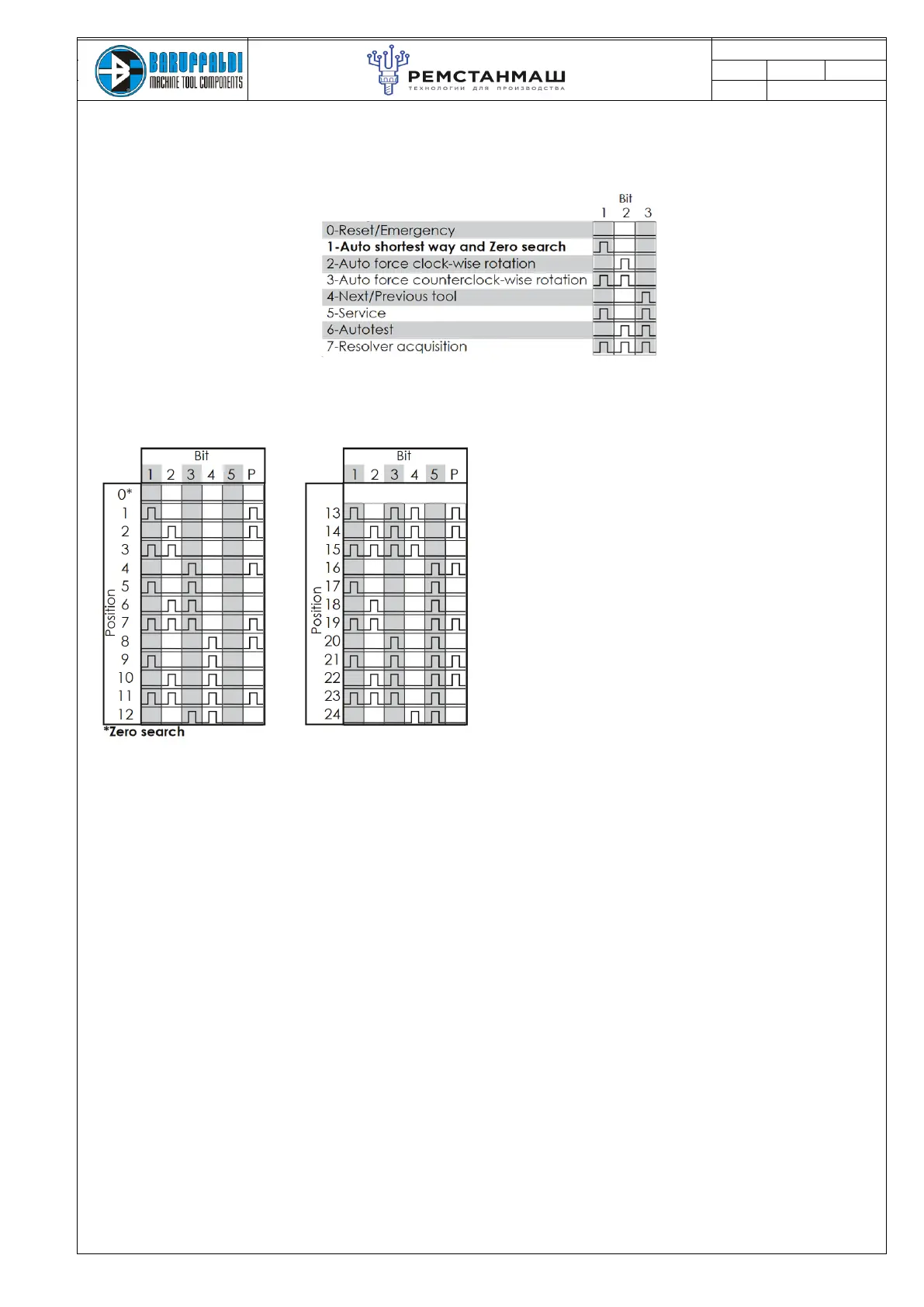 BARUFFALDI
MACHINE TOOL COMPONENTS

РЕМСТАНМАШ
ТЕХНОЛОГИИ ДЛЯ ПРОИЗВОДСТВА

Bit
1 2 3

0-Reset/Emergency
1-Auto shortest way and Zero search
2-Auto force clock-wise rotation
3-Auto force counterclock-wise rotation
4-Next/Previous tool
5-Service
6-Autotest
7-Resolver acquisition

Bit
1 2 3 4 5 P

Position
0*
1
2
3
4
5
6
7
8
9
10
11
12

*Zero search

Bit
1 2 3 4 5 P

Position
13
14
15
16
17
18
19
20
21
22
23
24